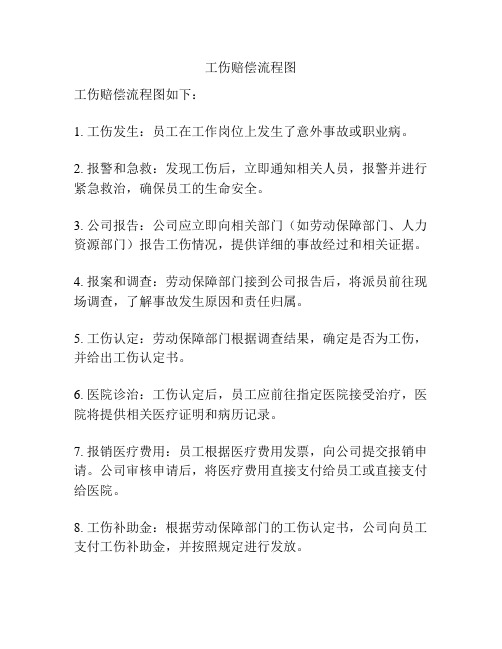 工伤赔偿流程图

工伤赔偿流程图如下：

1. 工伤发生：员工在工作岗位上发生了意外事故或职业病。

2. 报警和急救：发现工伤后，立即通知相关人员，报警并进行紧急救治，确保员工的生命安全。

3. 公司报告：公司应立即向相关部门（如劳动保障部门、人力资源部门）报告工伤情况，提供详细的事故经过和相关证据。

4. 报案和调查：劳动保障部门接到公司报告后，将派员前往现场调查，了解事故发生原因和责任归属。

5. 工伤认定：劳动保障部门根据调查结果，确定是否为工伤，并给出工伤认定书。

6. 医院诊治：工伤认定后，员工应前往指定医院接受治疗，医院将提供相关医疗证明和病历记录。

7. 报销医疗费用：员工根据医疗费用发票，向公司提交报销申请。公司审核申请后，将医疗费用直接支付给员工或直接支付给医院。

8. 工伤补助金：根据劳动保障部门的工伤认定书，公司向员工支付工伤补助金，并按照规定进行发放。